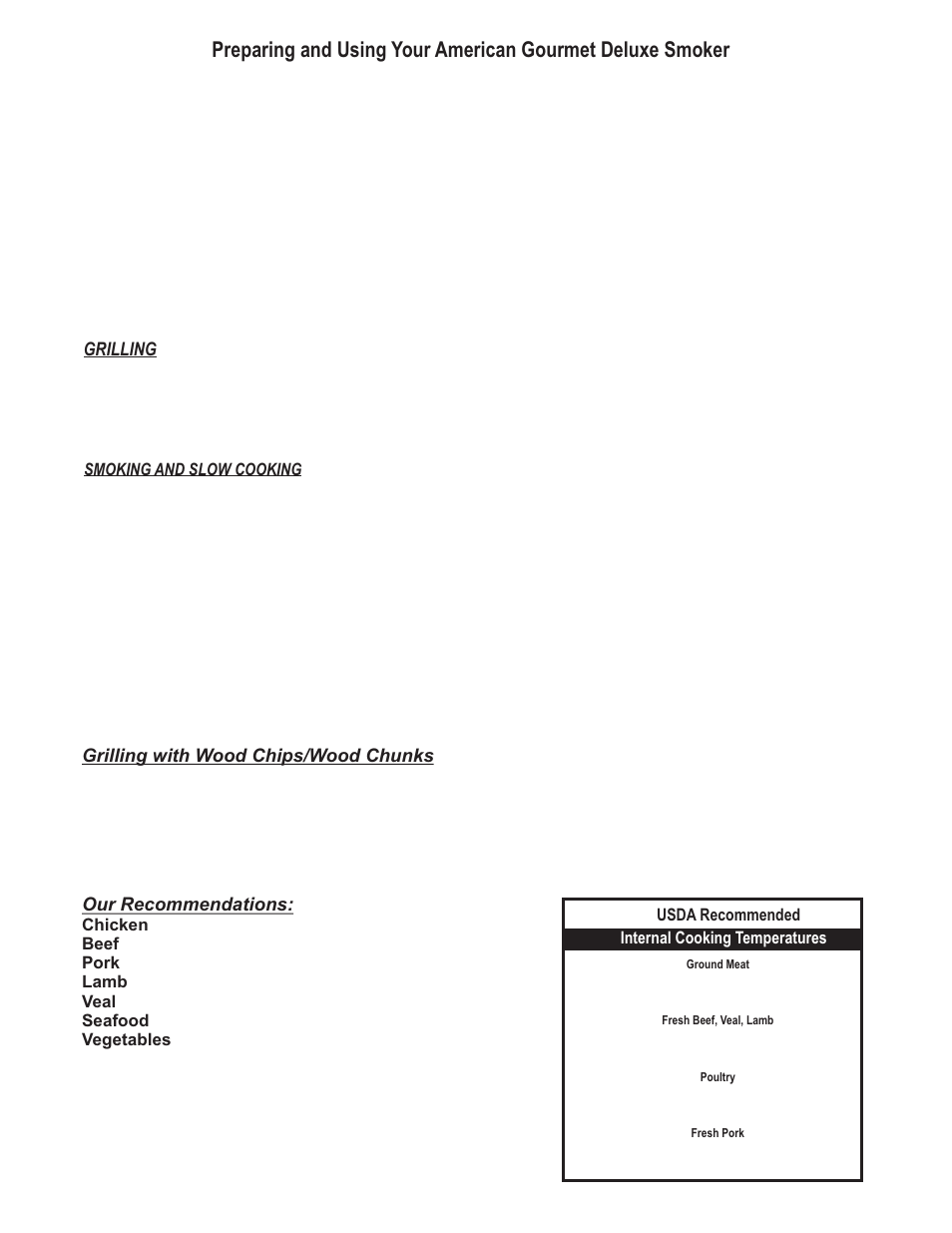 Preparing and Using Your American Gourmet Deluxe Smoker

GRILLING

SMOKING AND SLOW COOKING

Grilling with Wood Chips/Wood Chunks

Our Recommendations:
Chicken
Beef
Pork
Lamb
Veal
Seafood
Vegetables

USDA Recommended
Internal Cooking Temperatures
Ground Meat
Fresh Beef, Veal, Lamb
Poultry
Fresh Pork